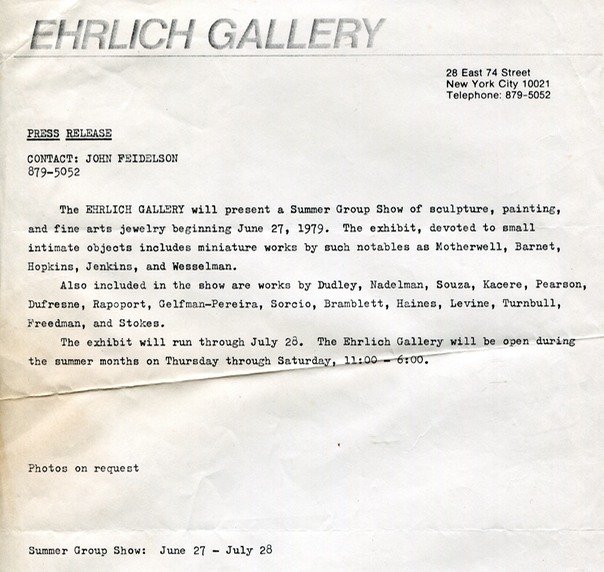 EHRLICH GALLERY

28 East 74 Street
New York City 10021
Telephone: 879-5052

PRESS RELEASE

CONTACT: JOHN FEIDELSON
879-5052

The EHRLICH GALLERY will present a Summer Group Show of sculpture, painting, and fine arts jewelry beginning June 27, 1979. The exhibit, devoted to small intimate objects includes miniature works by such notables as Motherwell, Barnet, Hopkins, Jenkins, and Wesselman.

Also included in the show are works by Dudley, Nadelman, Souza, Kacere, Pearson, Dufresne, Rapoport, Gelfman-Pereira, Sorcio, Bramblett, Haines, Levine, Turnbull, Freedman, and Stokes.

The exhibit will run through July 28. The Ehrlich Gallery will be open during the summer months on Thursday through Saturday, 11:00 - 6:00.

Photos on request

Summer Group Show: June 27 - July 28